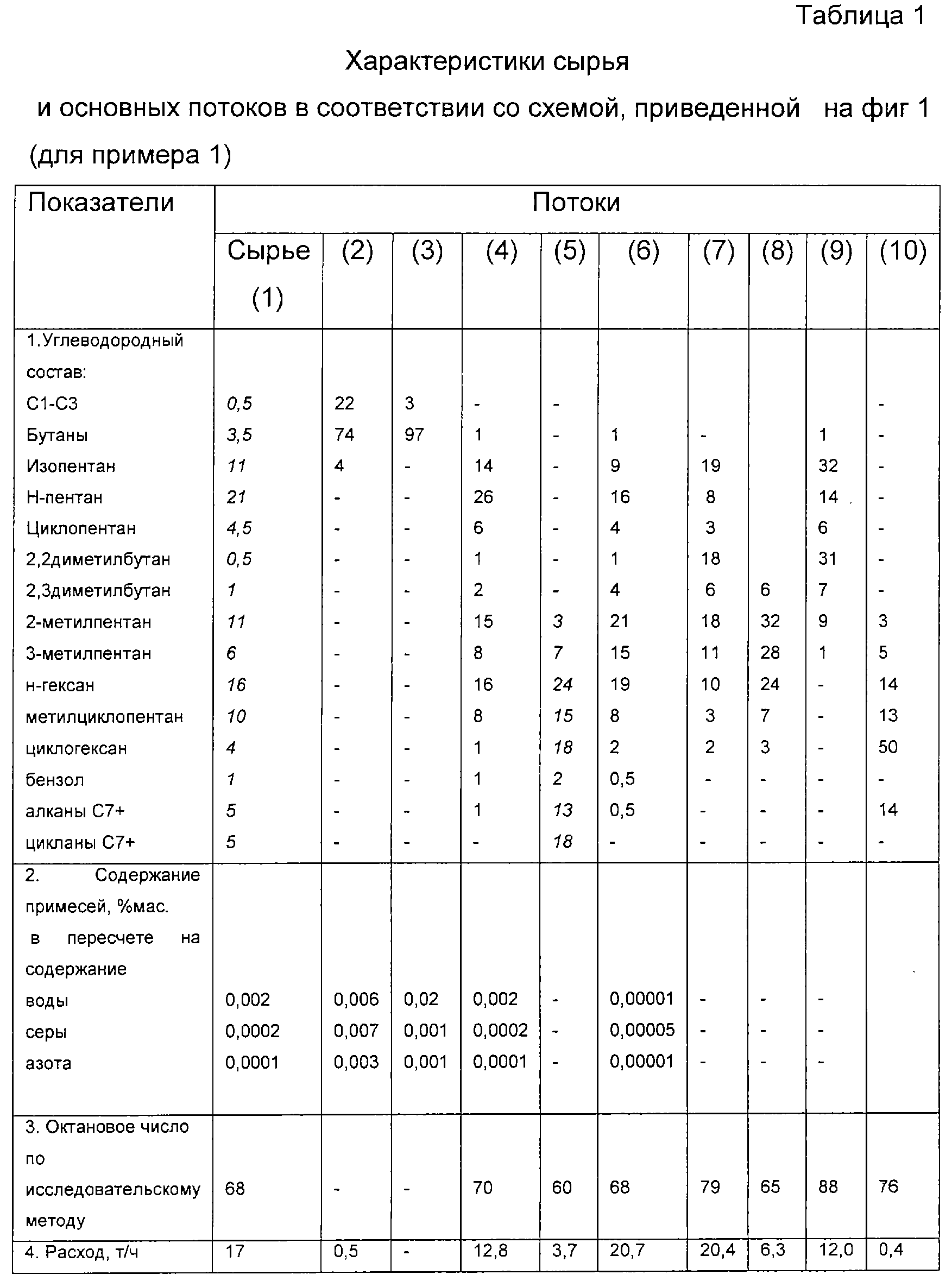 Таблица 1

Характеристики сырья

и основных потоков в соответствии со схемой, приведенной на фиг 1 (для примера 1)

| Показатели | Потоки | | | | | | | | | |
|---|---|---|---|---|---|---|---|---|---|---|
| | Сырье (1) | (2) | (3) | (4) | (5) | (6) | (7) | (8) | (9) | (10) |
| 1.Углеводородный состав: | | | | | | | | | | |
| С1-С3 | 0,5 | 22 | 3 | - | - | | | | | - |
| Бутаны | 3,5 | 74 | 97 | 1 | - | 1 | - | | 1 | - |
| Изопентан | 11 | 4 | - | 14 | - | 9 | 19 | | 32 | - |
| Н-пентан | 21 | - | - | 26 | - | 16 | 8 | | 14 | - |
| Циклопентан | 4,5 | - | - | 6 | - | 4 | 3 | | 6 | - |
| 2,2диметилбутан | 0,5 | - | - | 1 | - | 1 | 18 | | 31 | - |
| 2,3диметилбутан | 1 | - | - | 2 | - | 4 | 6 | 6 | 7 | - |
| 2-метилпентан | 11 | - | - | 15 | 3 | 21 | 18 | 32 | 9 | 3 |
| 3-метилпентан | 6 | - | - | 8 | 7 | 15 | 11 | 28 | 1 | 5 |
| н-гексан | 16 | - | - | 16 | 24 | 19 | 10 | 24 | - | 14 |
| метилциклопентан | 10 | - | - | 8 | 15 | 8 | 3 | 7 | - | 13 |
| циклогексан | 4 | - | - | 1 | 18 | 2 | 2 | 3 | - | 50 |
| бензол | 1 | - | - | 1 | 2 | 0,5 | - | - | - | - |
| алканы С7+ | 5 | - | - | 1 | 13 | 0,5 | - | - | - | 14 |
| цикланы С7+ | 5 | - | - | - | 18 | - | - | - | - | - |
| 2. Содержание примесей, %мас. в пересчете на содержание | | | | | | | | | | |
| воды | 0,002 | 0,006 | 0,02 | 0,002 | - | 0,00001 | - | - | - | |
| серы | 0,0002 | 0,007 | 0,001 | 0,0002 | - | 0,00005 | - | - | - | |
| азота | 0,0001 | 0,003 | 0,001 | 0,0001 | - | 0,00001 | - | - | - | |
| 3. Октановое число по исследовательскому методу | 68 | - | - | 70 | 60 | 68 | 79 | 65 | 88 | 76 |
| 4. Расход, т/ч | 17 | 0,5 | - | 12,8 | 3,7 | 20,7 | 20,4 | 6,3 | 12,0 | 0,4 |